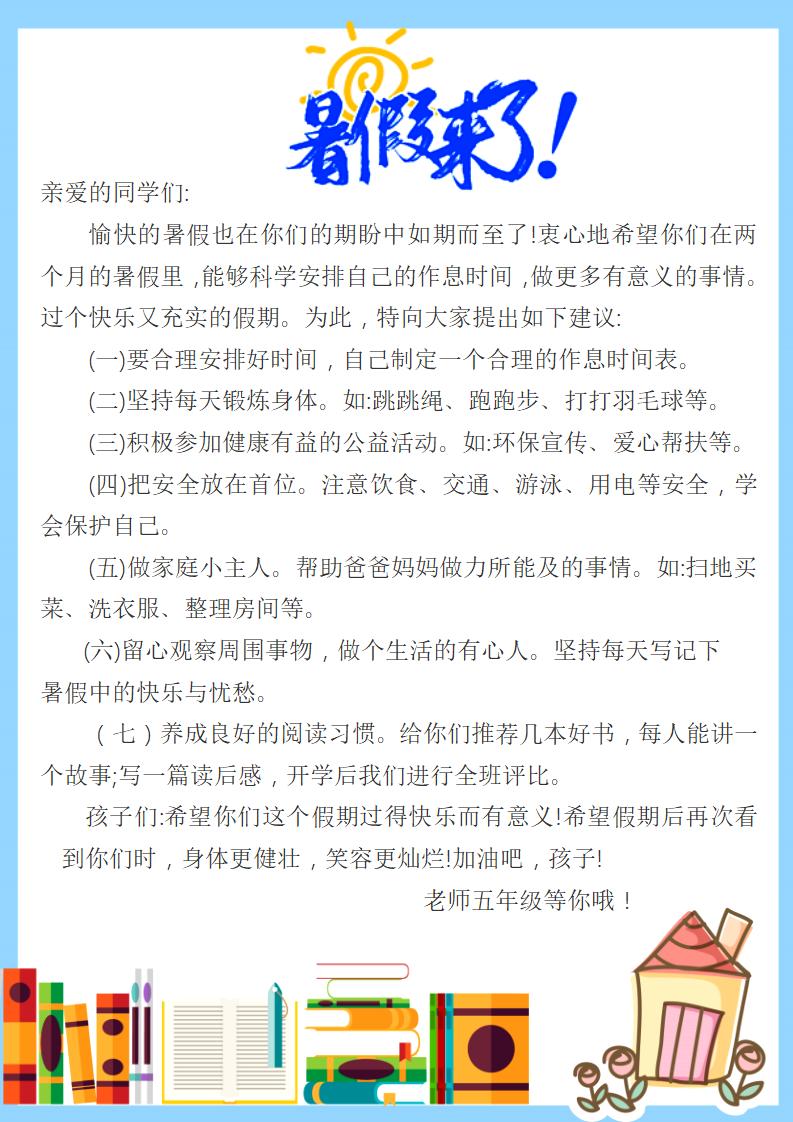 暑假来了!

亲爱的同学们:

愉快的暑假也在你们的期盼中如期而至了!衷心地希望你们在两个月的暑假里，能够科学安排自己的作息时间，做更多有意义的事情。过个快乐又充实的假期。为此，特向大家提出如下建议:

(一)要合理安排好时间，自己制定一个合理的作息时间表。

(二)坚持每天锻炼身体。如:跳跳绳、跑跑步、打打羽毛球等。

(三)积极参加健康有益的公益活动。如:环保宣传、爱心帮扶等。

(四)把安全放在首位。注意饮食、交通、游泳、用电等安全，学会保护自己。

(五)做家庭小主人。帮助爸爸妈妈做力所能及的事情。如:扫地买菜、洗衣服、整理房间等。

(六)留心观察周围事物，做个生活的有心人。坚持每天写记下暑假中的快乐与忧愁。

（七）养成良好的阅读习惯。给你们推荐几本好书，每人能讲一个故事;写一篇读后感，开学后我们进行全班评比。

孩子们:希望你们这个假期过得快乐而有意义!希望假期后再次看到你们时，身体更健壮，笑容更灿烂!加油吧，孩子!

老师五年级等你哦！